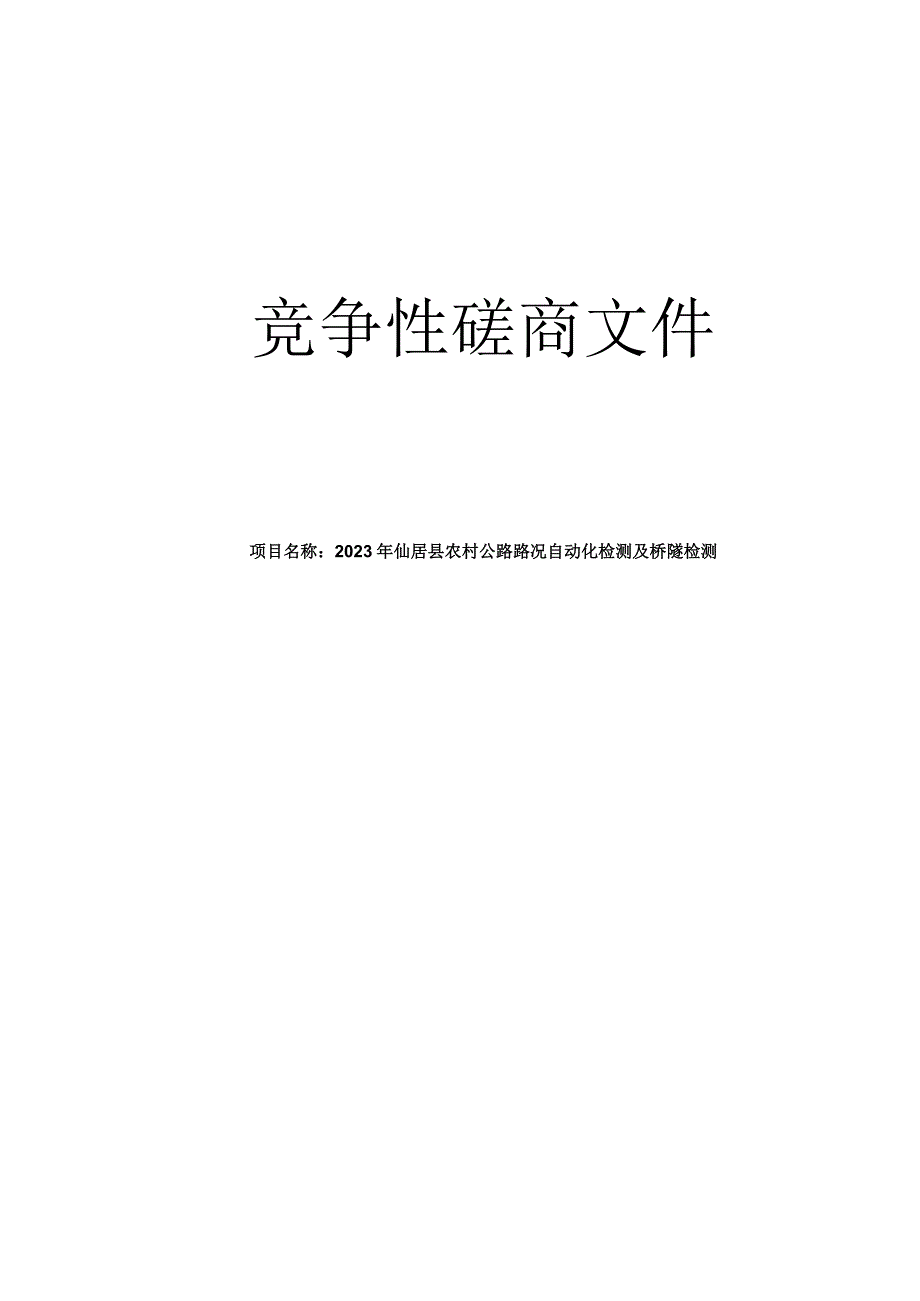 竞争性磋商文件

项目名称：2023年仙居县农村公路路况自动化检测及桥隧检测